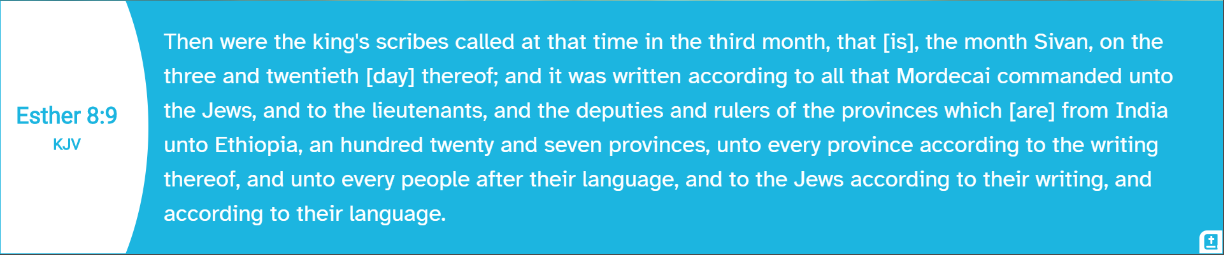 Esther 8:9
KJV

Then were the king's scribes called at that time in the third month, that [is], the month Sivan, on the three and twentieth [day] thereof; and it was written according to all that Mordecai commanded unto the Jews, and to the lieutenants, and the deputies and rulers of the provinces which [are] from India unto Ethiopia, an hundred twenty and seven provinces, unto every province according to the writing thereof, and unto every people after their language, and to the Jews according to their writing, and according to their language.